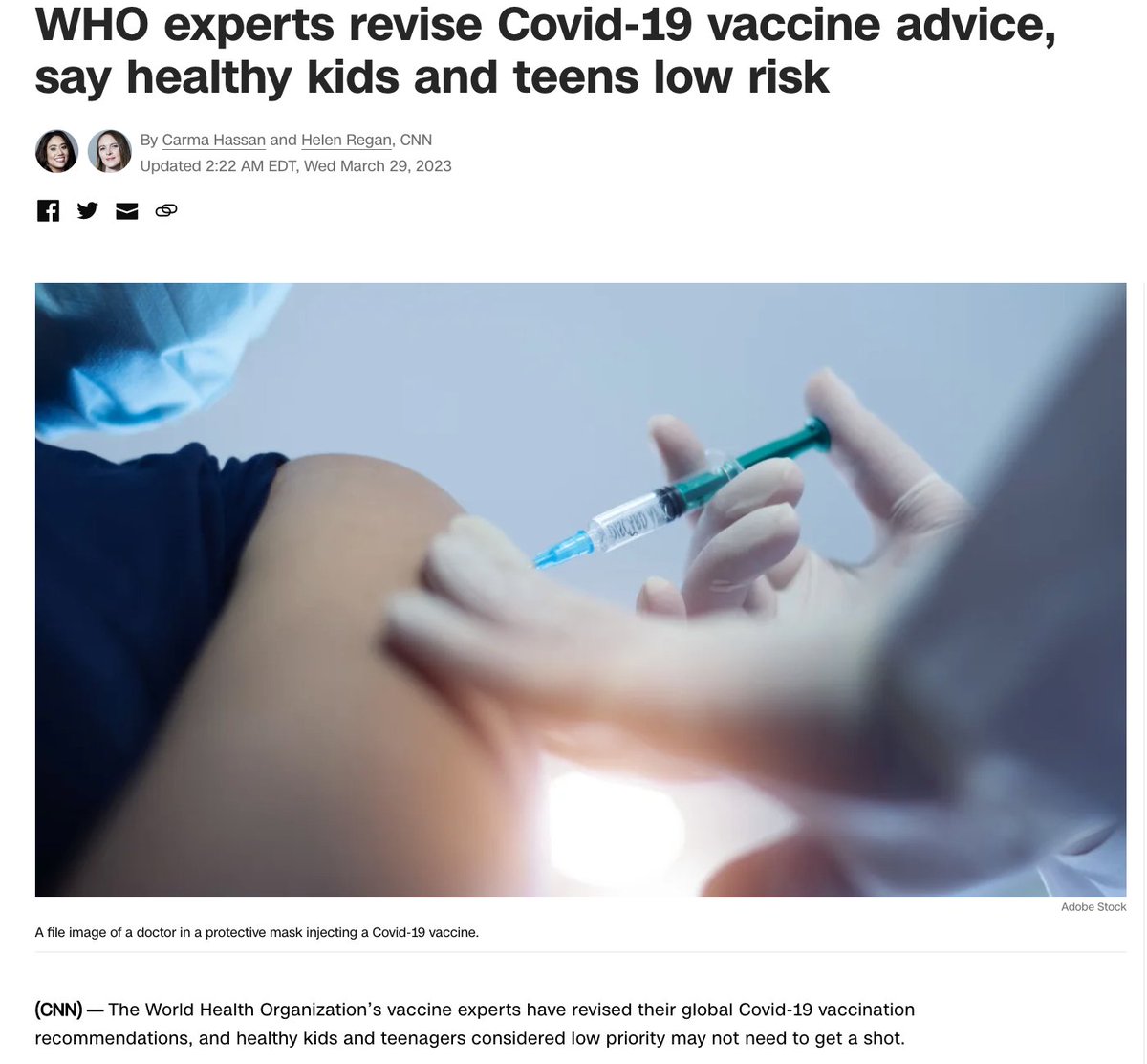 WHO experts revise Covid-19 vaccine advice, say healthy kids and teens low risk

By Carma Hassan and Helen Regan, CNN
Updated 2:22 AM EDT, Wed March 29, 2023

Adobe Stock

A file image of a doctor in a protective mask injecting a Covid-19 vaccine.

(CNN) — The World Health Organization's vaccine experts have revised their global Covid-19 vaccination recommendations, and healthy kids and teenagers considered low priority may not need to get a shot.